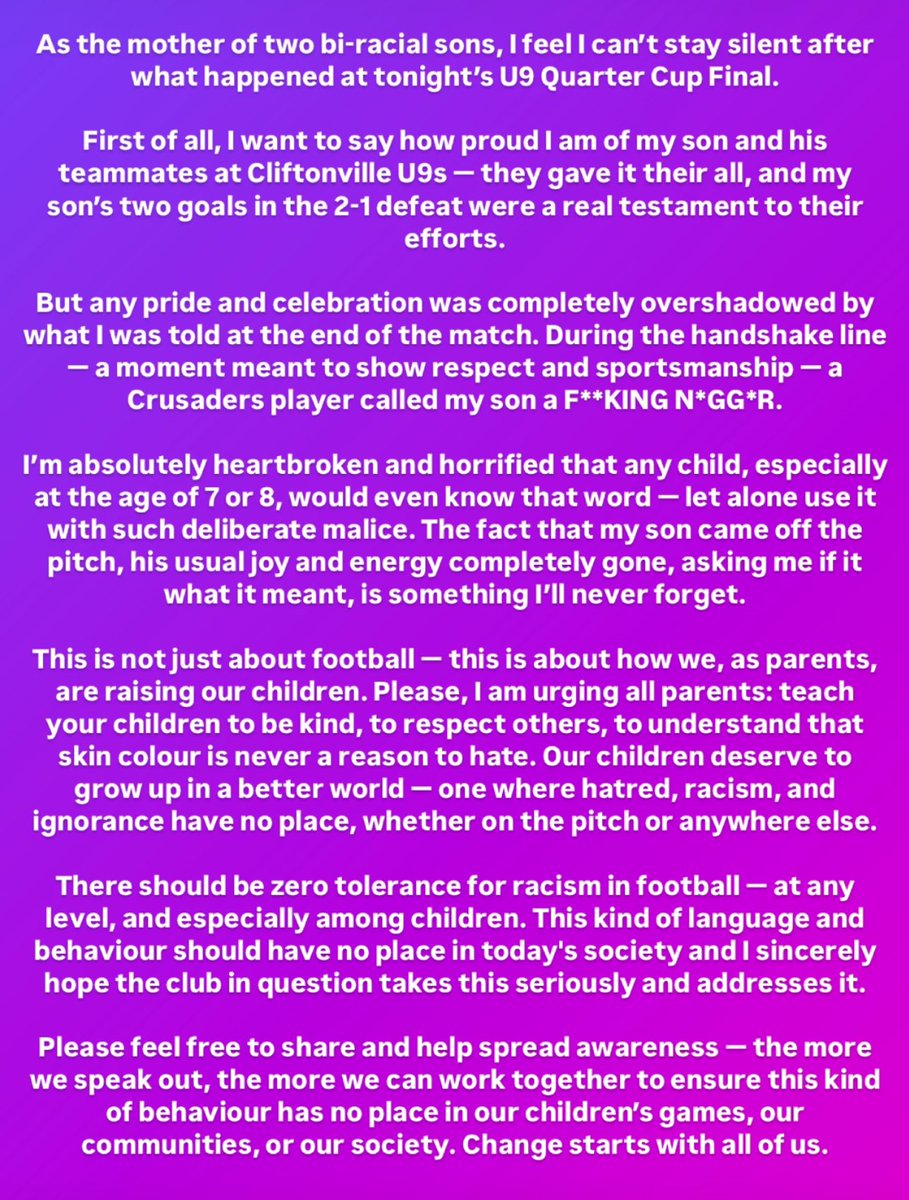 As the mother of two bi-racial sons, I feel I can't stay silent after what happened at tonight's U9 Quarter Cup Final.

First of all, I want to say how proud I am of my son and his teammates at Cliftonville U9s — they gave it their all, and my son's two goals in the 2-1 defeat were a real testament to their efforts.

But any pride and celebration was completely overshadowed by what I was told at the end of the match. During the handshake line — a moment meant to show respect and sportsmanship — a Crusaders player called my son a F**KING N*GG*R.

I'm absolutely heartbroken and horrified that any child, especially at the age of 7 or 8, would even know that word — let alone use it with such deliberate malice. The fact that my son came off the pitch, his usual joy and energy completely gone, asking me if it what it meant, is something I'll never forget.

This is not just about football — this is about how we, as parents, are raising our children. Please, I am urging all parents: teach your children to be kind, to respect others, to understand that skin colour is never a reason to hate. Our children deserve to grow up in a better world — one where hatred, racism, and ignorance have no place, whether on the pitch or anywhere else.

There should be zero tolerance for racism in football — at any level, and especially among children. This kind of language and behaviour should have no place in today's society and I sincerely hope the club in question takes this seriously and addresses it.

Please feel free to share and help spread awareness — the more we speak out, the more we can work together to ensure this kind of behaviour has no place in our children's games, our communities, or our society. Change starts with all of us.